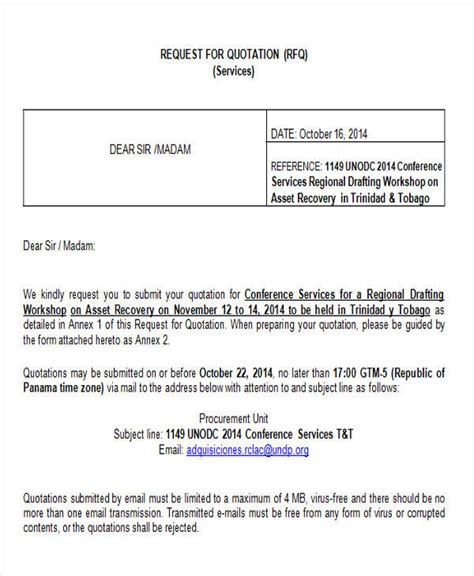 REQUEST FOR QUOTATION (RFQ)
(Services)

| DEAR SIR /MADAM | DATE: October 16, 2014 |
|---|---|
| | REFERENCE: 1149 UNODC 2014 Conference Services Regional Drafting Workshop on Asset Recovery in Trinidad & Tobago |

Dear Sir / Madam:

We kindly request you to submit your quotation for Conference Services for a Regional Drafting Workshop on Asset Recovery on November 12 to 14, 2014 to be held in Trinidad y Tobago as detailed in Annex 1 of this Request for Quotation. When preparing your quotation, please be guided by the form attached hereto as Annex 2.

Quotations may be submitted on or before October 22, 2014, no later than 17:00 GTM-5 (Republic of Panama time zone) via mail to the address below with attention to and subject line as follows:

Procurement Unit
Subject line: 1149 UNODC 2014 Conference Services T&T
Email: adquisiciones.rclac@undp.org

Quotations submitted by email must be limited to a maximum of 4 MB, virus-free and there should be no more than one email transmission. Transmitted e-mails must be free from any form of virus or corrupted contents, or the quotations shall be rejected.